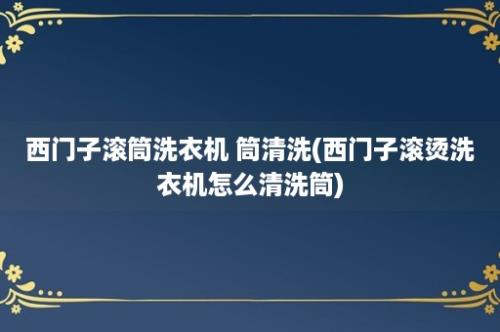 西门子滚筒洗衣机 筒清洗(西门子滚烫洗衣机怎么清洗筒)